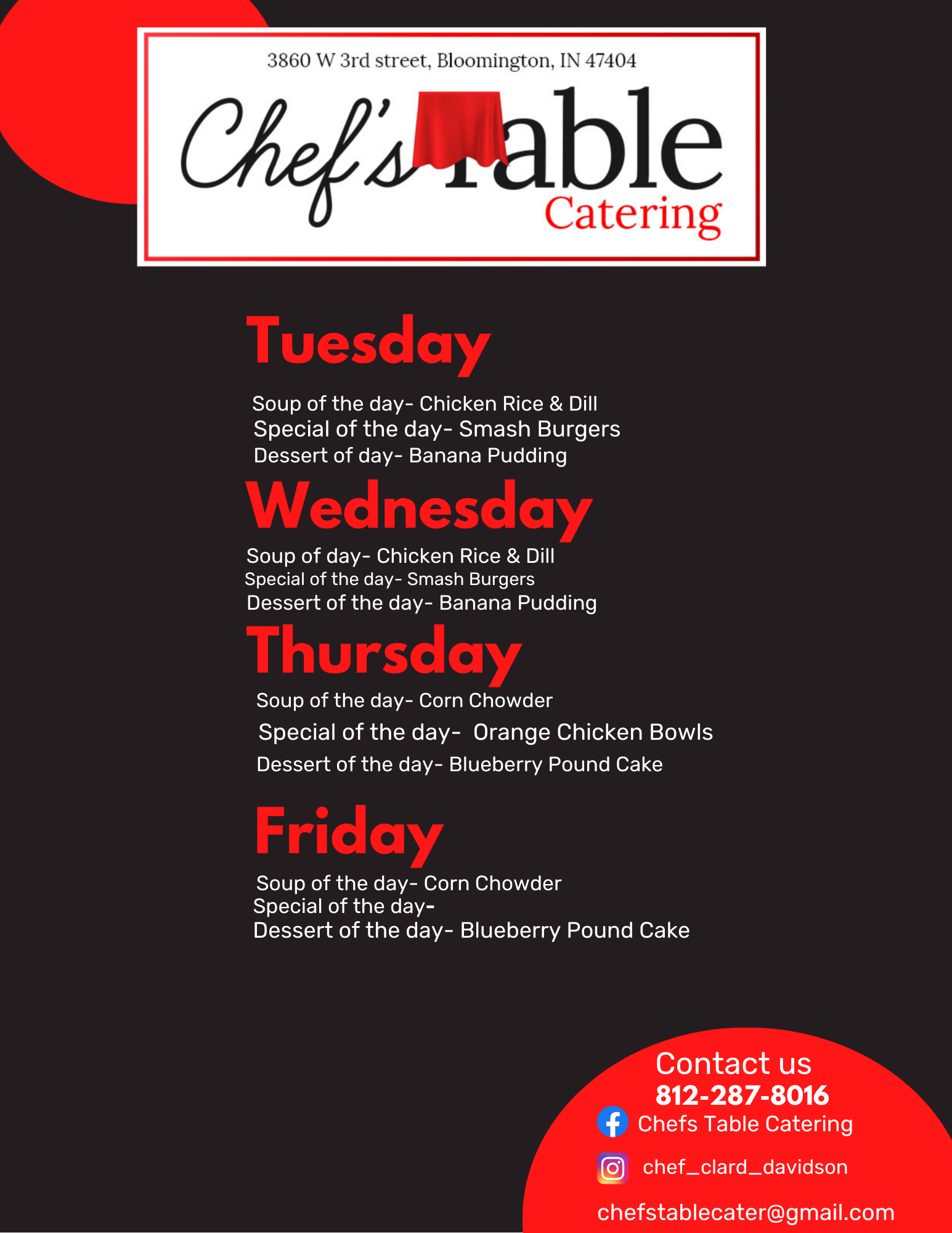 3860 W 3rd street, Bloomington, IN 47404

Chef's Table
Catering

Tuesday

Soup of the day- Chicken Rice & Dill
Special of the day- Smash Burgers
Dessert of day- Banana Pudding

Wednesday

Soup of day- Chicken Rice & Dill
Special of the day- Smash Burgers
Dessert of the day- Banana Pudding

Thursday

Soup of the day- Corn Chowder
Special of the day- Orange Chicken Bowls
Dessert of the day- Blueberry Pound Cake

Friday

Soup of the day- Corn Chowder
Special of the day-
Dessert of the day- Blueberry Pound Cake

Contact us
812-287-8016
Chefs Table Catering
chef_clard_davidson
chefstablecater@gmail.com